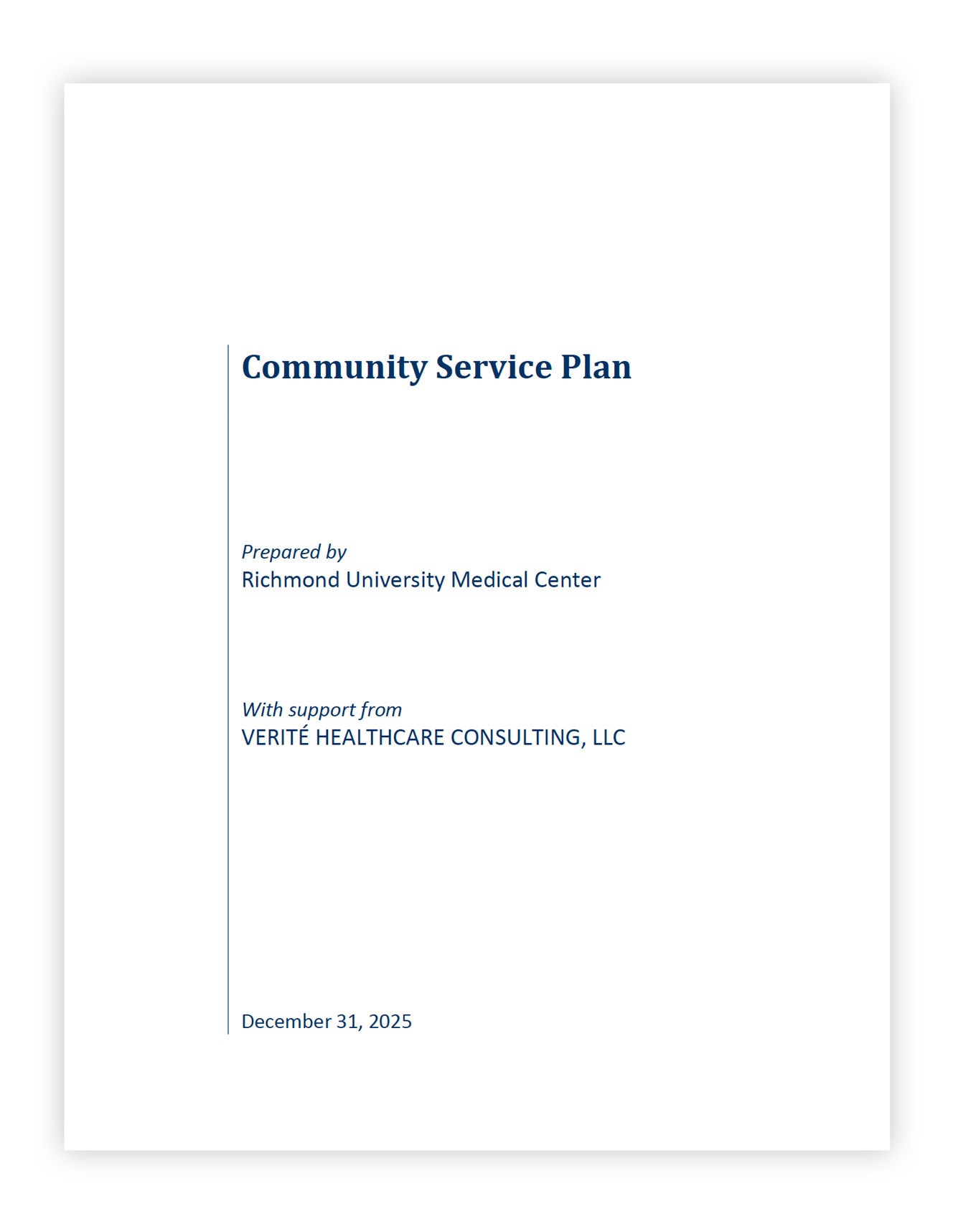 Community Service Plan

Prepared by
Richmond University Medical Center

With support from
VERITÉ HEALTHCARE CONSULTING, LLC

December 31, 2025